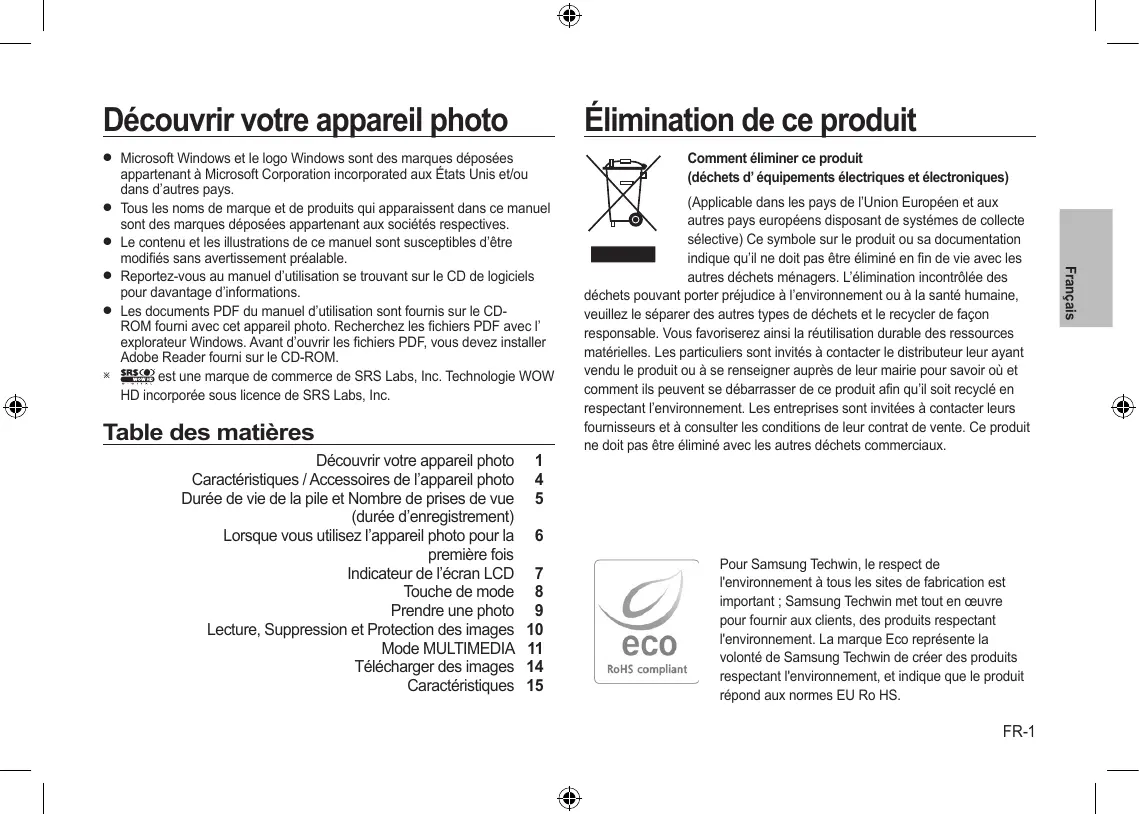 Découvrir votre appareil photo

● Microsoft Windows et le logo Windows sont des marques déposées appartenant à Microsoft Corporation incorporated aux États Unis et/ou dans d'autres pays.
● Tous les noms de marque et de produits qui apparaissent dans ce manuel sont des marques déposées appartenant aux sociétés respectives.
● Le contenu et les illustrations de ce manuel sont susceptibles d'être modifiés sans avertissement préalable.
● Reportez-vous au manuel d'utilisation se trouvant sur le CD de logiciels pour davantage d'informations.
● Les documents PDF du manuel d'utilisation sont fournis sur le CD-ROM fourni avec cet appareil photo. Recherchez les fichiers PDF avec l' explorateur Windows. Avant d'ouvrir les fichiers PDF, vous devez installer Adobe Reader fourni sur le CD-ROM.
※ SRS WOW HD est une marque de commerce de SRS Labs, Inc. Technologie WOW HD incorporée sous licence de SRS Labs, Inc.

Table des matières

| | |
|---|---|
| Découvrir votre appareil photo | 1 |
| Caractéristiques / Accessoires de l'appareil photo | 4 |
| Durée de vie de la pile et Nombre de prises de vue (durée d'enregistrement) | 5 |
| Lorsque vous utilisez l'appareil photo pour la première fois | 6 |
| Indicateur de l'écran LCD | 7 |
| Touche de mode | 8 |
| Prendre une photo | 9 |
| Lecture, Suppression et Protection des images | 10 |
| Mode MULTIMEDIA | 11 |
| Télécharger des images | 14 |
| Caractéristiques | 15 |

Élimination de ce produit

Comment éliminer ce produit
(déchets d' équipements électriques et électroniques)

(Applicable dans les pays de l'Union Européen et aux autres pays européens disposant de systémes de collecte sélective) Ce symbole sur le produit ou sa documentation indique qu'il ne doit pas être éliminé en fin de vie avec les autres déchets ménagers. L'élimination incontrôlée des déchets pouvant porter préjudice à l'environnement ou à la santé humaine, veuillez le séparer des autres types de déchets et le recycler de façon responsable. Vous favoriserez ainsi la réutilisation durable des ressources matérielles. Les particuliers sont invités à contacter le distributeur leur ayant vendu le produit ou à se renseigner auprès de leur mairie pour savoir où et comment ils peuvent se débarrasser de ce produit afin qu'il soit recyclé en respectant l'environnement. Les entreprises sont invitées à contacter leurs fournisseurs et à consulter les conditions de leur contrat de vente. Ce produit ne doit pas être éliminé avec les autres déchets commerciaux.

eco
RoHS compliant

Pour Samsung Techwin, le respect de l'environnement à tous les sites de fabrication est important ; Samsung Techwin met tout en œuvre pour fournir aux clients, des produits respectant l'environnement. La marque Eco représente la volonté de Samsung Techwin de créer des produits respectant l'environnement, et indique que le produit répond aux normes EU Ro HS.

Français

FR-1